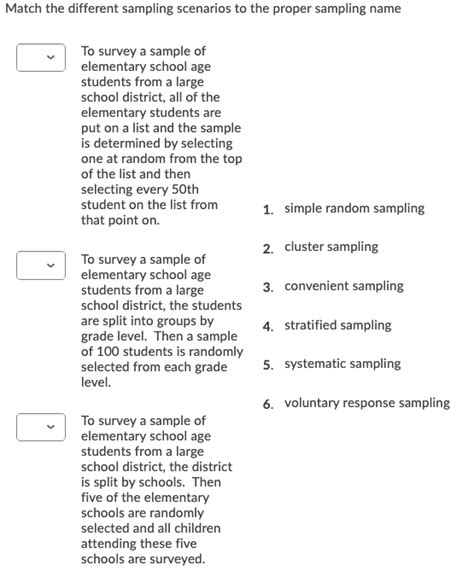 Match the different sampling scenarios to the proper sampling name

To survey a sample of elementary school age students from a large school district, all of the elementary students are put on a list and the sample is determined by selecting one at random from the top of the list and then selecting every 50th student on the list from that point on.

To survey a sample of elementary school age students from a large school district, the students are split into groups by grade level. Then a sample of 100 students is randomly selected from each grade level.

To survey a sample of elementary school age students from a large school district, the district is split by schools. Then five of the elementary schools are randomly selected and all children attending these five schools are surveyed.

1. simple random sampling
2. cluster sampling
3. convenient sampling
4. stratified sampling
5. systematic sampling
6. voluntary response sampling